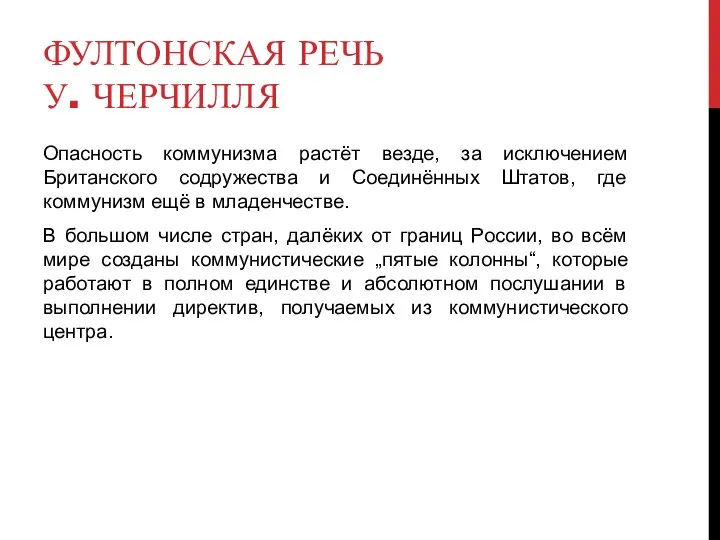 ФУЛТОНСКАЯ РЕЧЬ
У. ЧЕРЧИЛЛЯ

Опасность коммунизма растёт везде, за исключением Британского содружества и Соединённых Штатов, где коммунизм ещё в младенчестве.

В большом числе стран, далёких от границ России, во всём мире созданы коммунистические „пятые колонны“, которые работают в полном единстве и абсолютном послушании в выполнении директив, получаемых из коммунистического центра.